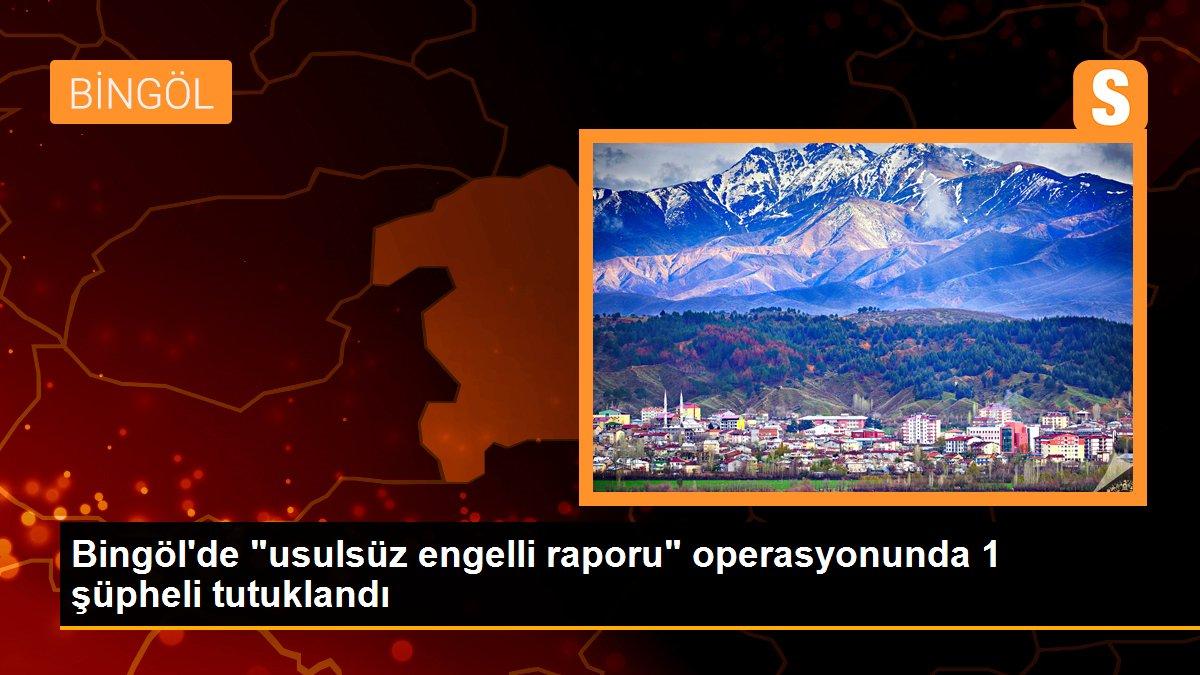 BİNGÖL

S

Bingöl'de "usulsüz engelli raporu" operasyonunda 1 şüpheli tutuklandı